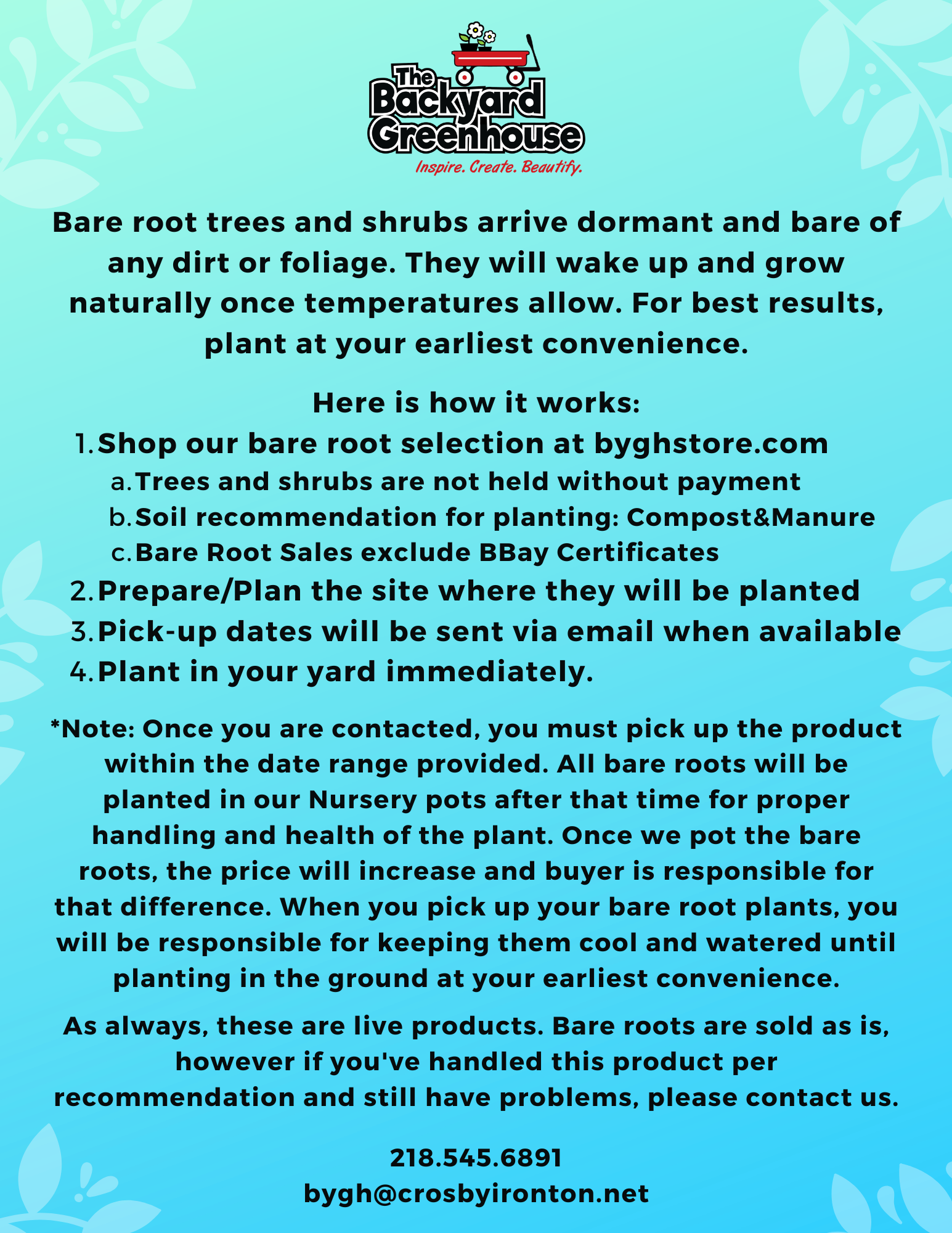 The Backyard Greenhouse
Inspire. Create. Beautify.

Bare root trees and shrubs arrive dormant and bare of any dirt or foliage. They will wake up and grow naturally once temperatures allow. For best results, plant at your earliest convenience.

Here is how it works:
1. Shop our bare root selection at byghstore.com
a. Trees and shrubs are not held without payment
b. Soil recommendation for planting: Compost&Manure
c. Bare Root Sales exclude BBay Certificates
2. Prepare/Plan the site where they will be planted
3. Pick-up dates will be sent via email when available
4. Plant in your yard immediately.

*Note: Once you are contacted, you must pick up the product within the date range provided. All bare roots will be planted in our Nursery pots after that time for proper handling and health of the plant. Once we pot the bare roots, the price will increase and buyer is responsible for that difference. When you pick up your bare root plants, you will be responsible for keeping them cool and watered until planting in the ground at your earliest convenience.

As always, these are live products. Bare roots are sold as is, however if you've handled this product per recommendation and still have problems, please contact us.

218.545.6891
bygh@crosbyironton.net